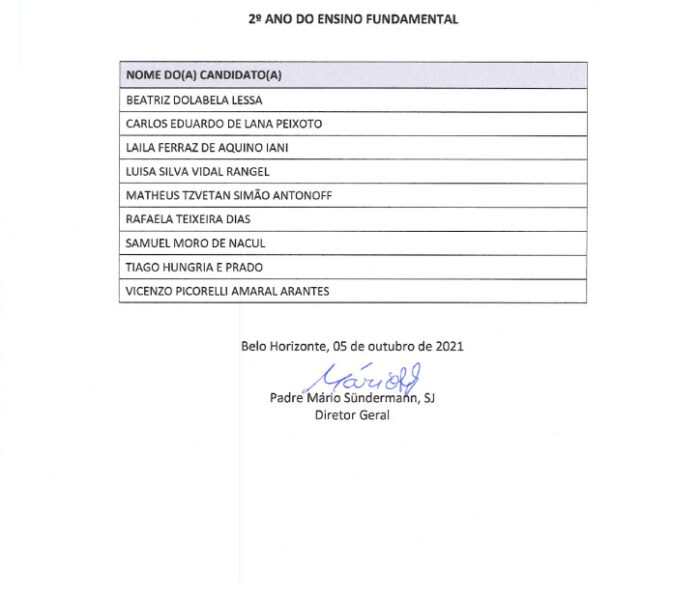 2º ANO DO ENSINO FUNDAMENTAL

| NOME DO(A) CANDIDATO(A) |
|---|
| BEATRIZ DOLABELA LESSA |
| CARLOS EDUARDO DE LANA PEIXOTO |
| LAILA FERRAZ DE AQUINO IANI |
| LUISA SILVA VIDAL RANGEL |
| MATHEUS TZVETAN SIMÃO ANTONOFF |
| RAFAELA TEIXEIRA DIAS |
| SAMUEL MORO DE NACUL |
| TIAGO HUNGRIA E PRADO |
| VICENZO PICORELLI AMARAL ARANTES |

Belo Horizonte, 05 de outubro de 2021

Mário

Padre Mário Sündermann, SJ
Diretor Geral